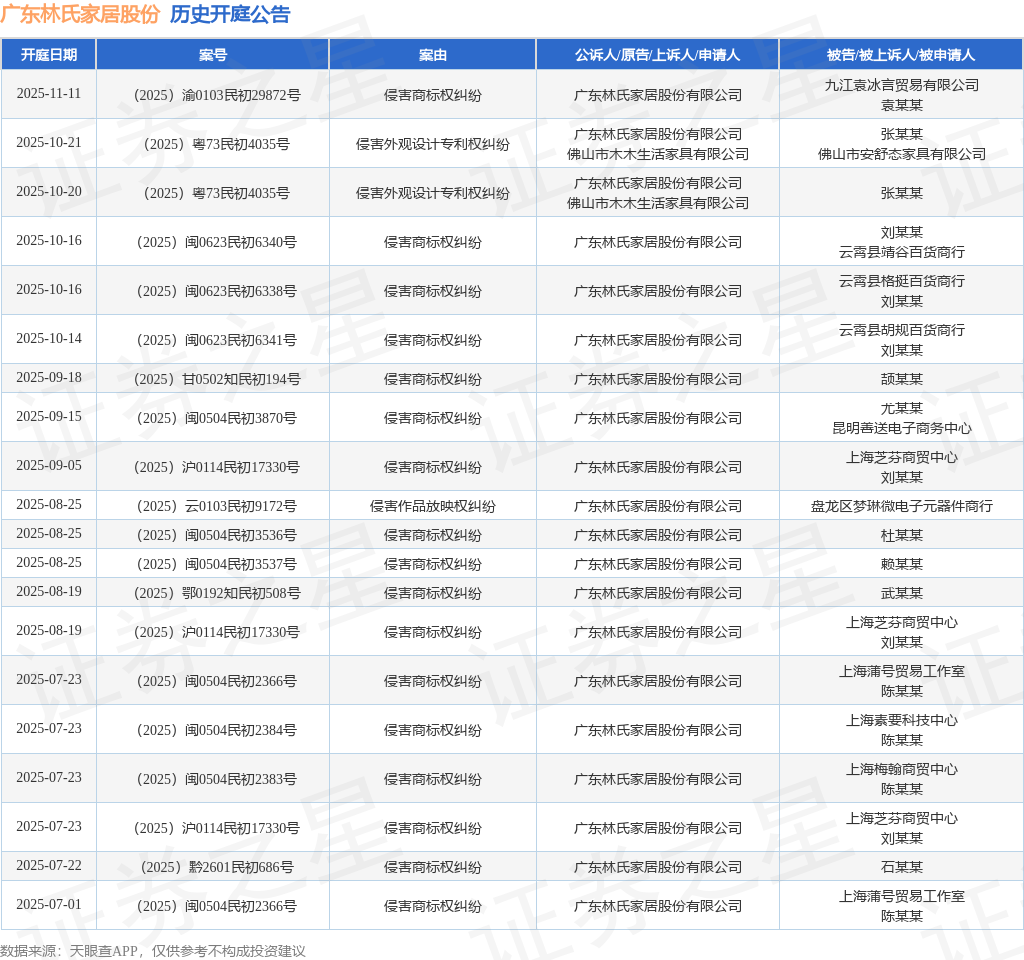 广东林氏家居股份 历史开庭公告

| 开庭日期 | 案号 | 案由 | 公诉人/原告/上诉人/申请人 | 被告/被上诉人/被申请人 |
|---|---|---|---|---|
| 2025-11-11 | （2025）渝0103民初29872号 | 侵害商标权纠纷 | 广东林氏家居股份有限公司 | 九江袁冰言贸易有限公司 袁某某 |
| 2025-10-21 | （2025）粤73民初4035号 | 侵害外观设计专利权纠纷 | 广东林氏家居股份有限公司 佛山市木木生活家具有限公司 | 张某某 佛山市安舒态家具有限公司 |
| 2025-10-20 | （2025）粤73民初4035号 | 侵害外观设计专利权纠纷 | 广东林氏家居股份有限公司 佛山市木木生活家具有限公司 | 张某某 |
| 2025-10-16 | （2025）闽0623民初6340号 | 侵害商标权纠纷 | 广东林氏家居股份有限公司 | 刘某某 云霄县靖谷百货商行 |
| 2025-10-16 | （2025）闽0623民初6338号 | 侵害商标权纠纷 | 广东林氏家居股份有限公司 | 云霄县格挺百货商行 刘某某 |
| 2025-10-14 | （2025）闽0623民初6341号 | 侵害商标权纠纷 | 广东林氏家居股份有限公司 | 云霄县胡规百货商行 刘某某 |
| 2025-09-18 | （2025）甘0502知民初194号 | 侵害商标权纠纷 | 广东林氏家居股份有限公司 | 颉某某 |
| 2025-09-15 | （2025）闽0504民初3870号 | 侵害商标权纠纷 | 广东林氏家居股份有限公司 | 尤某某 昆明善送电子商务中心 |
| 2025-09-05 | （2025）沪0114民初17330号 | 侵害商标权纠纷 | 广东林氏家居股份有限公司 | 上海芝芬商贸中心 刘某某 |
| 2025-08-25 | （2025）云0103民初9172号 | 侵害作品放映权纠纷 | 广东林氏家居股份有限公司 | 盘龙区梦琳微电子元器件商行 |
| 2025-08-25 | （2025）闽0504民初3536号 | 侵害商标权纠纷 | 广东林氏家居股份有限公司 | 杜某某 |
| 2025-08-25 | （2025）闽0504民初3537号 | 侵害商标权纠纷 | 广东林氏家居股份有限公司 | 赖某某 |
| 2025-08-19 | （2025）鄂0192知民初508号 | 侵害商标权纠纷 | 广东林氏家居股份有限公司 | 武某某 |
| 2025-08-19 | （2025）沪0114民初17330号 | 侵害商标权纠纷 | 广东林氏家居股份有限公司 | 上海芝芬商贸中心 刘某某 |
| 2025-07-23 | （2025）闽0504民初2366号 | 侵害商标权纠纷 | 广东林氏家居股份有限公司 | 上海蒲号贸易工作室 陈某某 |
| 2025-07-23 | （2025）闽0504民初2384号 | 侵害商标权纠纷 | 广东林氏家居股份有限公司 | 上海素要科技中心 陈某某 |
| 2025-07-23 | （2025）闽0504民初2383号 | 侵害商标权纠纷 | 广东林氏家居股份有限公司 | 上海梅翰商贸中心 陈某某 |
| 2025-07-23 | （2025）沪0114民初17330号 | 侵害商标权纠纷 | 广东林氏家居股份有限公司 | 上海芝芬商贸中心 刘某某 |
| 2025-07-22 | （2025）黔2601民初686号 | 侵害商标权纠纷 | 广东林氏家居股份有限公司 | 石某某 |
| 2025-07-01 | （2025）闽0504民初2366号 | 侵害商标权纠纷 | 广东林氏家居股份有限公司 | 上海蒲号贸易工作室 陈某某 |

数据来源：天眼查APP，仅供参考不构成投资建议